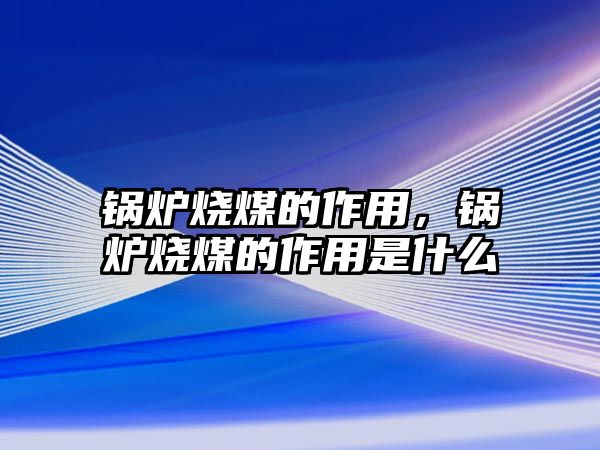 锅炉烧煤的作用，锅炉烧煤的作用是什么